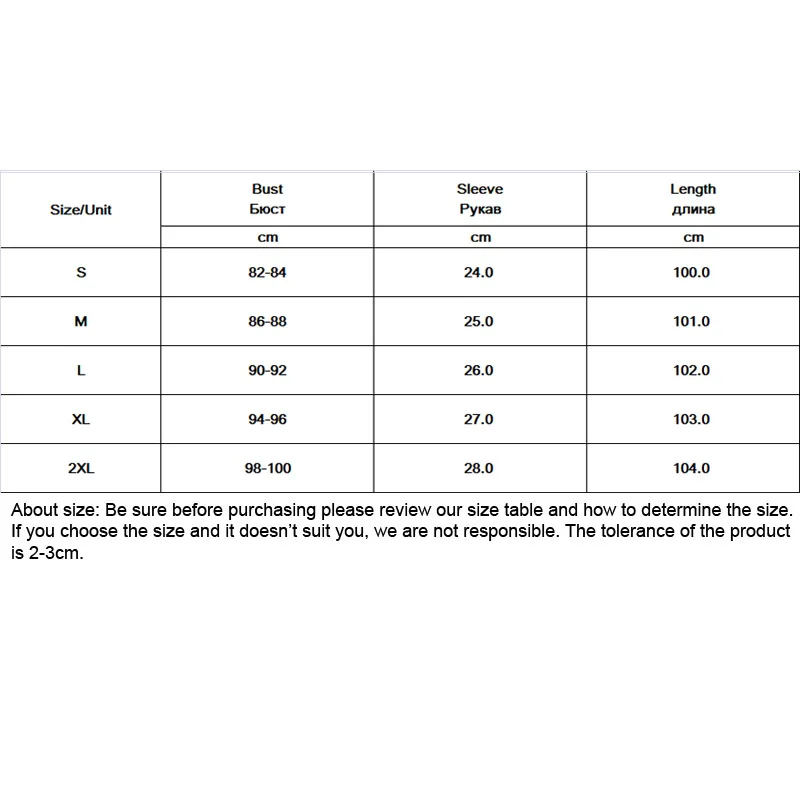 | Size/Unit | Bust Бюст | Sleeve Рукав | Length длина |
|---|---|---|---|
| | cm | cm | cm |
| S | 82-84 | 24.0 | 100.0 |
| M | 86-88 | 25.0 | 101.0 |
| L | 90-92 | 26.0 | 102.0 |
| XL | 94-96 | 27.0 | 103.0 |
| 2XL | 98-100 | 28.0 | 104.0 |

About size: Be sure before purchasing please review our size table and how to determine the size. If you choose the size and it doesn't suit you, we are not responsible. The tolerance of the product is 2-3cm.